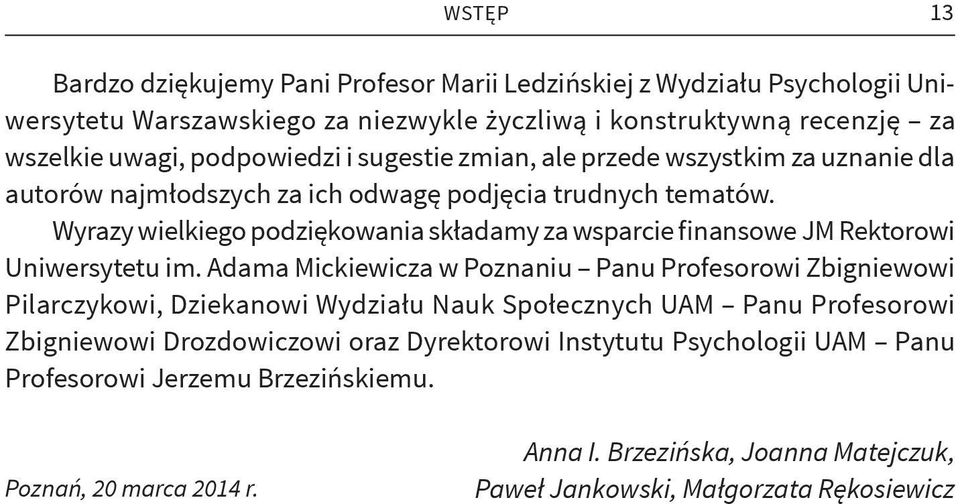 WSTĘP 13

Bardzo dziękujemy Pani Profesor Marii Ledzińskiej z Wydziału Psychologii Uniwersytetu Warszawskiego za niezwykle życzliwą i konstruktywną recenzję – za wszelkie uwagi, podpowiedzi i sugestie zmian, ale przede wszystkim za uznanie dla autorów najmłodszych za ich odwagę podjęcia trudnych tematów.

Wyrazy wielkiego podziękowania składamy za wsparcie finansowe JM Rektorowi Uniwersytetu im. Adama Mickiewicza w Poznaniu – Panu Profesorowi Zbigniewowi Pilarczykowi, Dziekanowi Wydziału Nauk Społecznych UAM – Panu Profesorowi Zbigniewowi Drozdowiczowi oraz Dyrektorowi Instytutu Psychologii UAM – Panu Profesorowi Jerzemu Brzezińskiemu.

Anna I. Brzezińska, Joanna Matejczuk, Paweł Jankowski, Małgorzata Rękosiewicz

Poznań, 20 marca 2014 r.